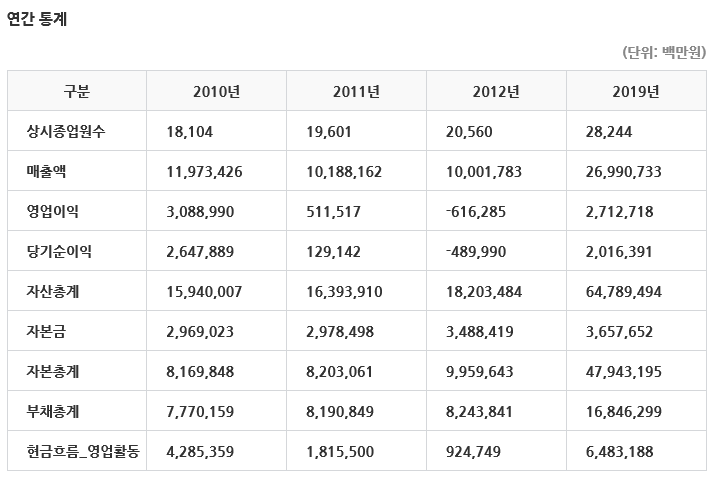 연간 통계

(단위: 백만원)

| 구분 | 2010년 | 2011년 | 2012년 | 2019년 |
|---|---|---|---|---|
| 상시종업원수 | 18,104 | 19,601 | 20,560 | 28,244 |
| 매출액 | 11,973,426 | 10,188,162 | 10,001,783 | 26,990,733 |
| 영업이익 | 3,088,990 | 511,517 | -616,285 | 2,712,718 |
| 당기순이익 | 2,647,889 | 129,142 | -489,990 | 2,016,391 |
| 자산총계 | 15,940,007 | 16,393,910 | 18,203,484 | 64,789,494 |
| 자본금 | 2,969,023 | 2,978,498 | 3,488,419 | 3,657,652 |
| 자본총계 | 8,169,848 | 8,203,061 | 9,959,643 | 47,943,195 |
| 부채총계 | 7,770,159 | 8,190,849 | 8,243,841 | 16,846,299 |
| 현금흐름_영업활동 | 4,285,359 | 1,815,500 | 924,749 | 6,483,188 |